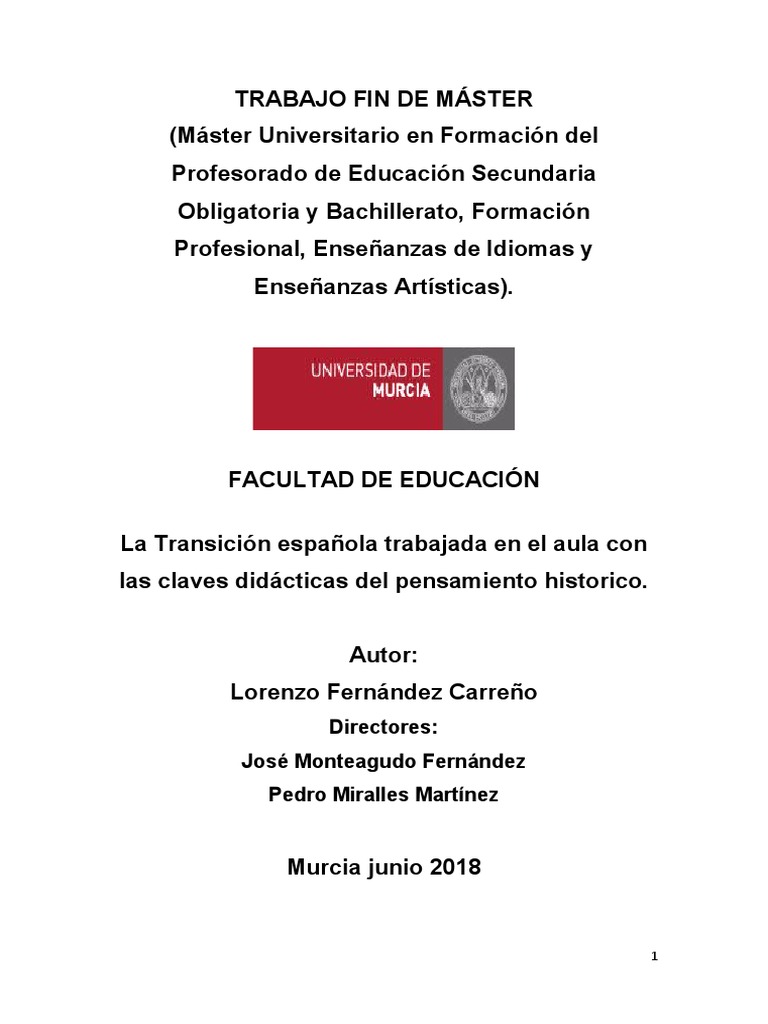 TRABAJO FIN DE MÁSTER
(Máster Universitario en Formación del Profesorado de Educación Secundaria Obligatoria y Bachillerato, Formación Profesional, Enseñanzas de Idiomas y Enseñanzas Artísticas).

UNIVERSIDAD DE
MURCIA

FACULTAD DE EDUCACIÓN

La Transición española trabajada en el aula con las claves didácticas del pensamiento historico.

Autor:
Lorenzo Fernández Carreño
Directores:
José Monteagudo Fernández
Pedro Miralles Martínez

Murcia junio 2018

1